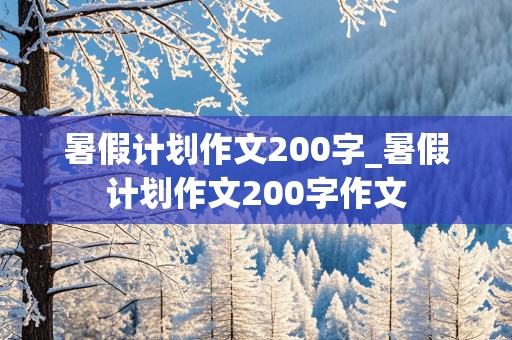 暑假计划作文200字_暑假计划作文200字作文